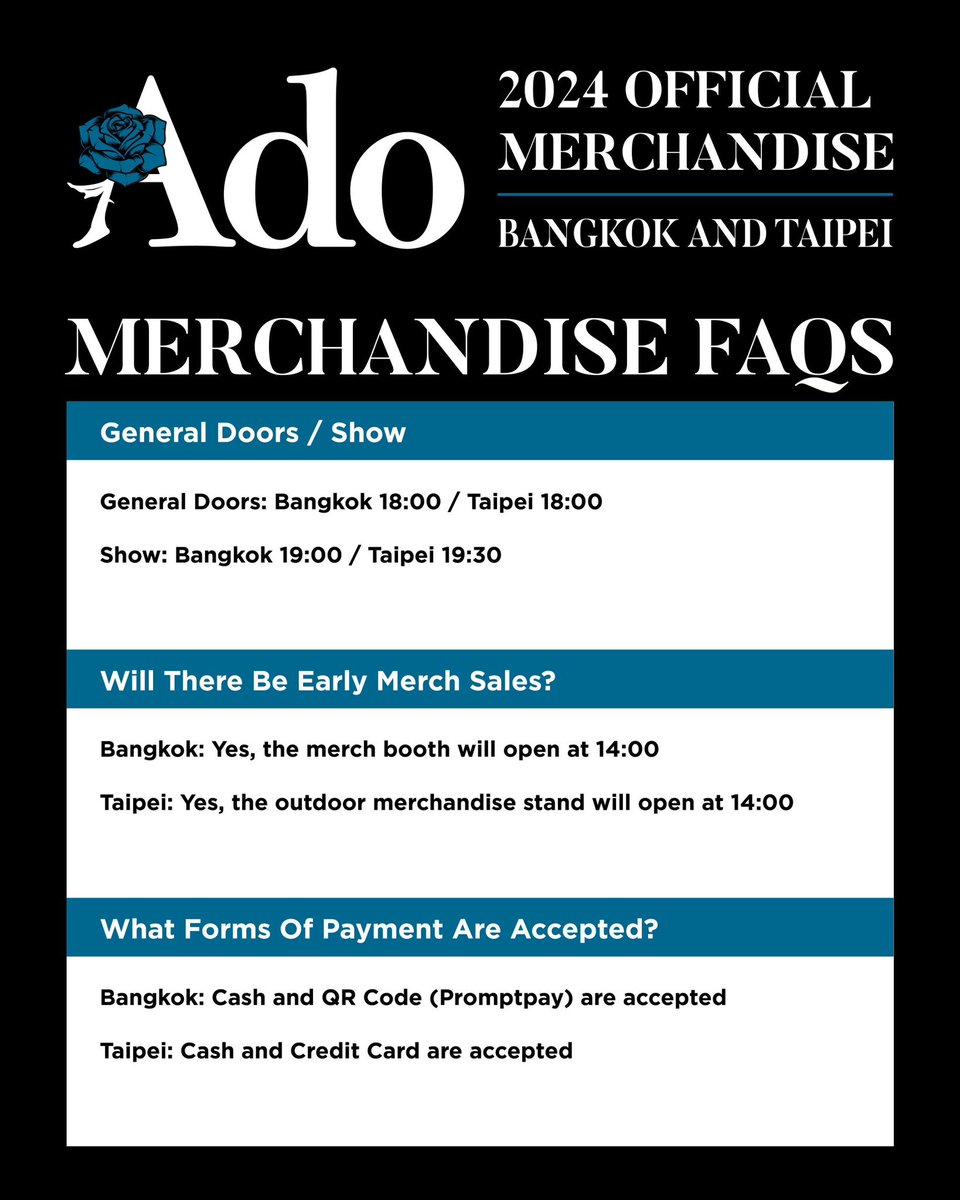 Ado

2024 OFFICIAL MERCHANDISE

BANGKOK AND TAIPEI

MERCHANDISE FAQS

General Doors / Show

General Doors: Bangkok 18:00 / Taipei 18:00

Show: Bangkok 19:00 / Taipei 19:30

Will There Be Early Merch Sales?

Bangkok: Yes, the merch booth will open at 14:00

Taipei: Yes, the outdoor merchandise stand will open at 14:00

What Forms Of Payment Are Accepted?

Bangkok: Cash and QR Code (Promptpay) are accepted

Taipei: Cash and Credit Card are accepted